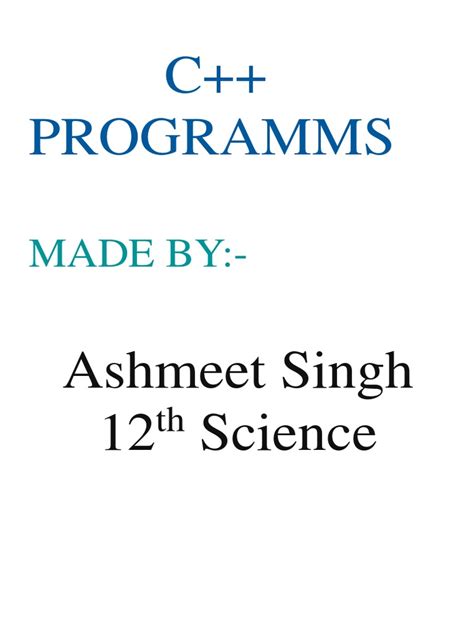 C++
PROGRAMMS

MADE BY:-

Ashmeet Singh
12th Science